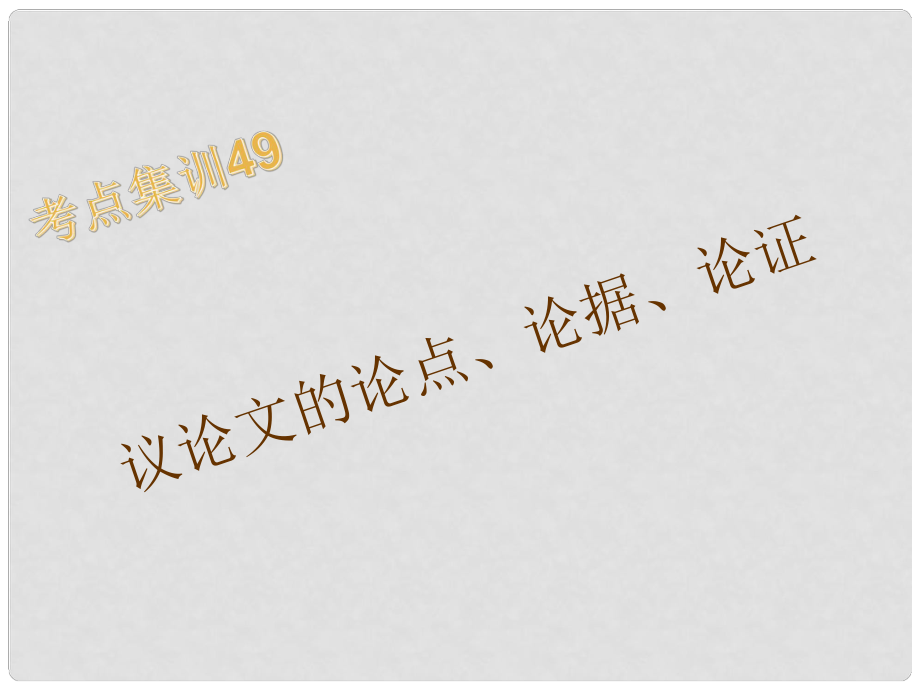 考点集训49

议论文的论点、论据、论证